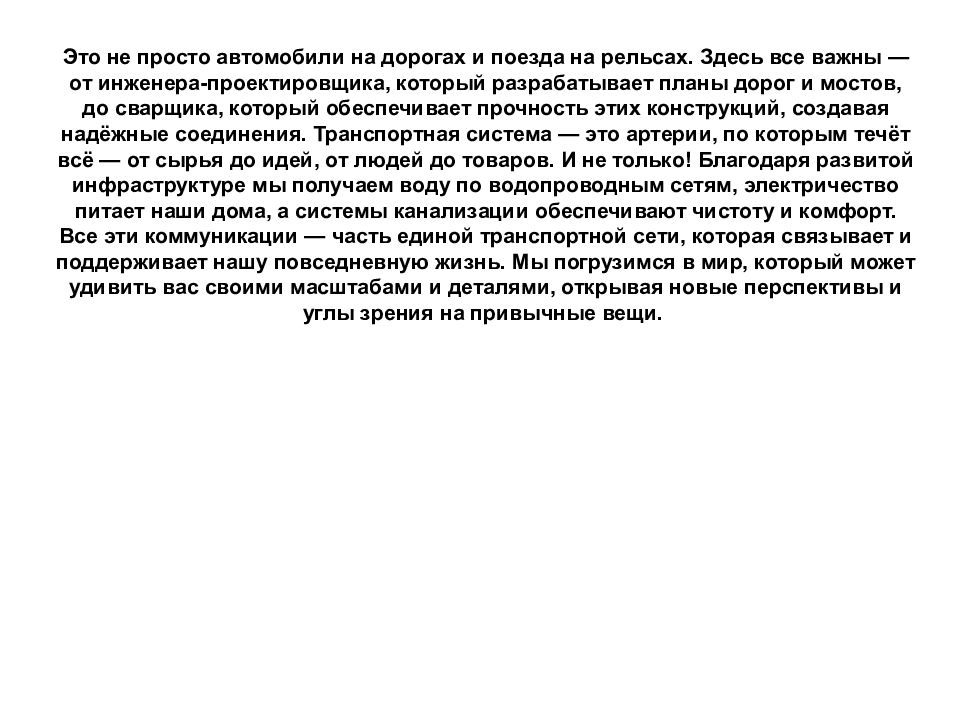 Это не просто автомобили на дорогах и поезда на рельсах. Здесь все важны — от инженера-проектировщика, который разрабатывает планы дорог и мостов, до сварщика, который обеспечивает прочность этих конструкций, создавая надёжные соединения. Транспортная система — это артерии, по которым течёт всё — от сырья до идей, от людей до товаров. И не только! Благодаря развитой инфраструктуре мы получаем воду по водопроводным сетям, электричество питает наши дома, а системы канализации обеспечивают чистоту и комфорт. Все эти коммуникации — часть единой транспортной сети, которая связывает и поддерживает нашу повседневную жизнь. Мы погрузимся в мир, который может удивить вас своими масштабами и деталями, открывая новые перспективы и углы зрения на привычные вещи.